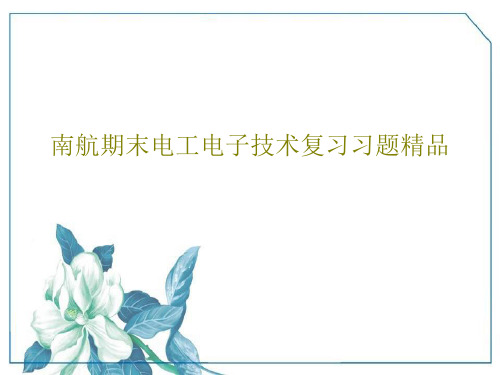 南航期末电工电子技术复习习题精品